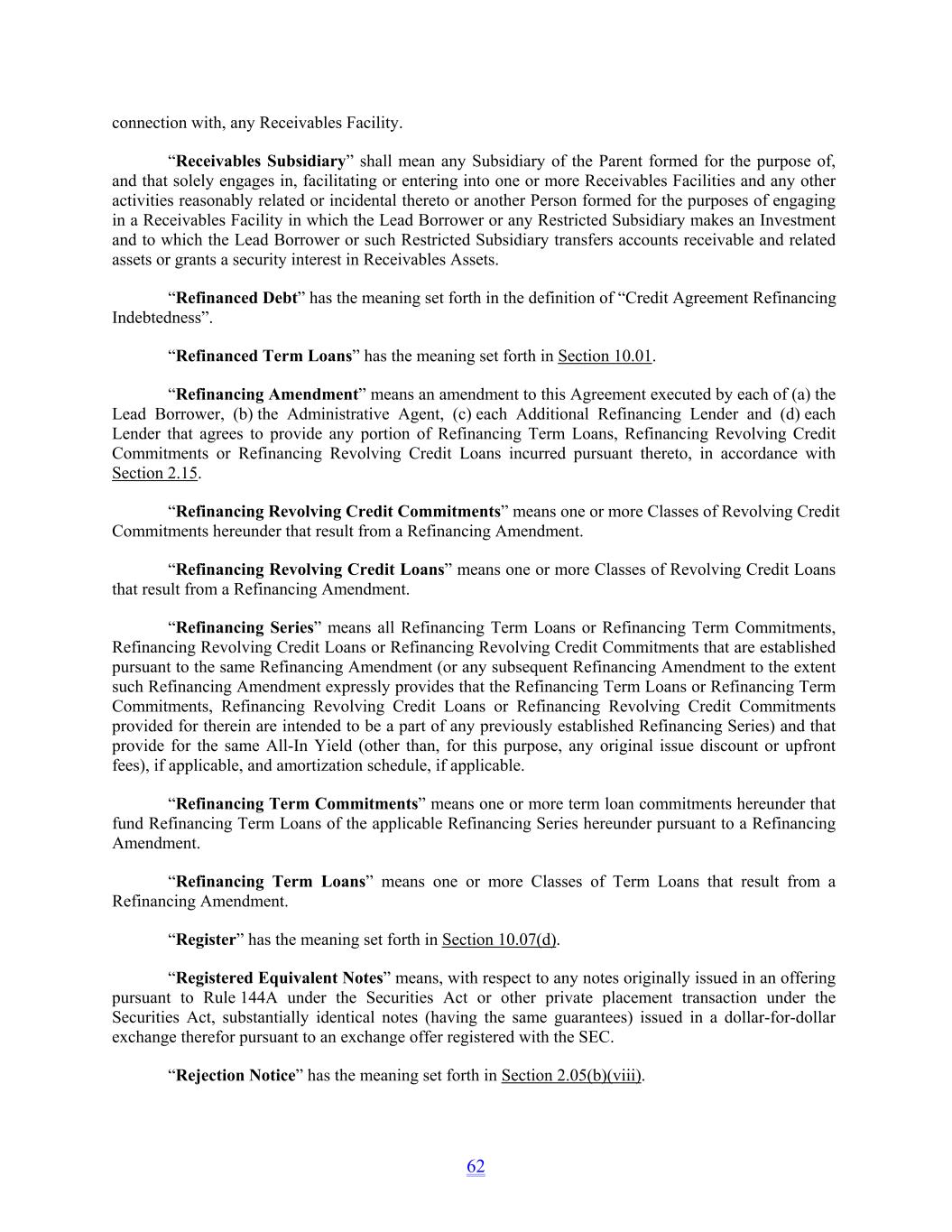 connection with, any Receivables Facility.

“Receivables Subsidiary” shall mean any Subsidiary of the Parent formed for the purpose of, and that solely engages in, facilitating or entering into one or more Receivables Facilities and any other activities reasonably related or incidental thereto or another Person formed for the purposes of engaging in a Receivables Facility in which the Lead Borrower or any Restricted Subsidiary makes an Investment and to which the Lead Borrower or such Restricted Subsidiary transfers accounts receivable and related assets or grants a security interest in Receivables Assets.

“Refinanced Debt” has the meaning set forth in the definition of “Credit Agreement Refinancing Indebtedness”.

“Refinanced Term Loans” has the meaning set forth in Section 10.01.

“Refinancing Amendment” means an amendment to this Agreement executed by each of (a) the Lead Borrower, (b) the Administrative Agent, (c) each Additional Refinancing Lender and (d) each Lender that agrees to provide any portion of Refinancing Term Loans, Refinancing Revolving Credit Commitments or Refinancing Revolving Credit Loans incurred pursuant thereto, in accordance with Section 2.15.

“Refinancing Revolving Credit Commitments” means one or more Classes of Revolving Credit Commitments hereunder that result from a Refinancing Amendment.

“Refinancing Revolving Credit Loans” means one or more Classes of Revolving Credit Loans that result from a Refinancing Amendment.

“Refinancing Series” means all Refinancing Term Loans or Refinancing Term Commitments, Refinancing Revolving Credit Loans or Refinancing Revolving Credit Commitments that are established pursuant to the same Refinancing Amendment (or any subsequent Refinancing Amendment to the extent such Refinancing Amendment expressly provides that the Refinancing Term Loans or Refinancing Term Commitments, Refinancing Revolving Credit Loans or Refinancing Revolving Credit Commitments provided for therein are intended to be a part of any previously established Refinancing Series) and that provide for the same All-In Yield (other than, for this purpose, any original issue discount or upfront fees), if applicable, and amortization schedule, if applicable.

“Refinancing Term Commitments” means one or more term loan commitments hereunder that fund Refinancing Term Loans of the applicable Refinancing Series hereunder pursuant to a Refinancing Amendment.

“Refinancing Term Loans” means one or more Classes of Term Loans that result from a Refinancing Amendment.

“Register” has the meaning set forth in Section 10.07(d).

“Registered Equivalent Notes” means, with respect to any notes originally issued in an offering pursuant to Rule 144A under the Securities Act or other private placement transaction under the Securities Act, substantially identical notes (having the same guarantees) issued in a dollar-for-dollar exchange therefor pursuant to an exchange offer registered with the SEC.

“Rejection Notice” has the meaning set forth in Section 2.05(b)(viii).

62